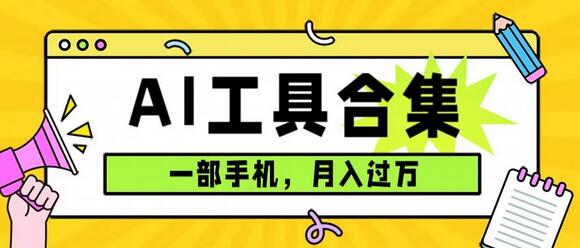 AI工具合集

一部手机，月入过万